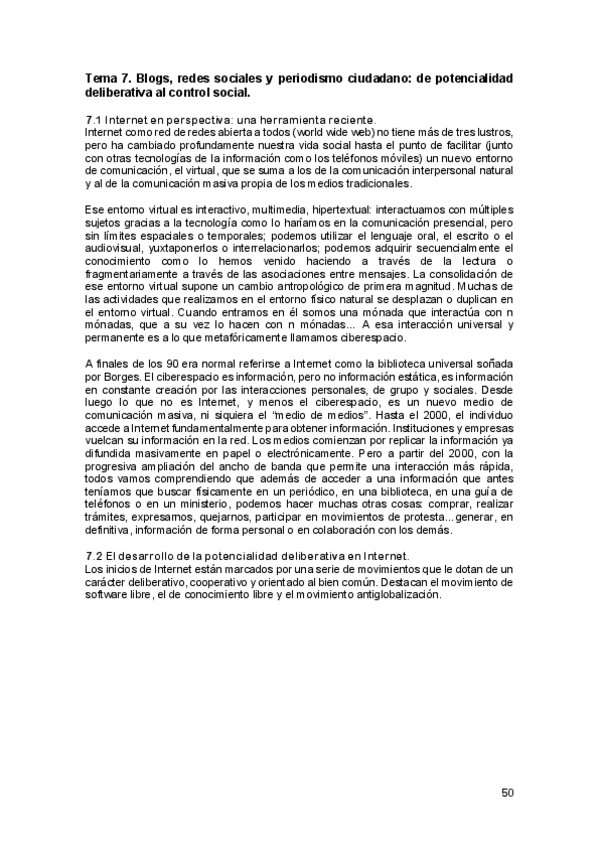 Tema 7. Blogs, redes sociales y periodismo ciudadano: de potencialidad deliberativa al control social.

7.1 Internet en perspectiva: una herramienta reciente.
Internet como red de redes abierta a todos (world wide web) no tiene más de tres lustros, pero ha cambiado profundamente nuestra vida social hasta el punto de facilitar (junto con otras tecnologías de la información como los teléfonos móviles) un nuevo entorno de comunicación, el virtual, que se suma a los de la comunicación interpersonal natural y al de la comunicación masiva propia de los medios tradicionales.

Ese entorno virtual es interactivo, multimedia, hipertextual: interactuamos con múltiples sujetos gracias a la tecnología como lo haríamos en la comunicación presencial, pero sin límites espaciales o temporales; podemos utilizar el lenguaje oral, el escrito o el audiovisual, yuxtaponerlos o interrelacionarlos; podemos adquirir secuencialmente el conocimiento como lo hemos venido haciendo a través de la lectura o fragmentariamente a través de las asociaciones entre mensajes. La consolidación de ese entorno virtual supone un cambio antropológico de primera magnitud. Muchas de las actividades que realizamos en el entorno físico natural se desplazan o duplican en el entorno virtual. Cuando entramos en él somos una mónada que interactúa con n mónadas, que a su vez lo hacen con n mónadas... A esa interacción universal y permanente es a lo que metafóricamente llamamos ciberespacio.

A finales de los 90 era normal referirse a Internet como la biblioteca universal soñada por Borges. El ciberespacio es información, pero no información estática, es información en constante creación por las interacciones personales, de grupo y sociales. Desde luego lo que no es Internet, y menos el ciberespacio, es un nuevo medio de comunicación masiva, ni siquiera el "medio de medios". Hasta el 2000, el individuo accede a Internet fundamentalmente para obtener información. Instituciones y empresas vuelcan su información en la red. Los medios comienzan por replicar la información ya difundida masivamente en papel o electrónicamente. Pero a partir del 2000, con la progresiva ampliación del ancho de banda que permite una interacción más rápida, todos vamos comprendiendo que además de acceder a una información que antes teníamos que buscar físicamente en un periódico, en una biblioteca, en una guía de teléfonos o en un ministerio, podemos hacer muchas otras cosas: comprar, realizar trámites, expresarnos, quejarnos, participar en movimientos de protesta...generar, en definitiva, información de forma personal o en colaboración con los demás.

7.2 El desarrollo de la potencialidad deliberativa en Internet.
Los inicios de Internet están marcados por una serie de movimientos que le dotan de un carácter deliberativo, cooperativo y orientado al bien común. Destacan el movimiento de software libre, el de conocimiento libre y el movimiento antiglobalización.

50